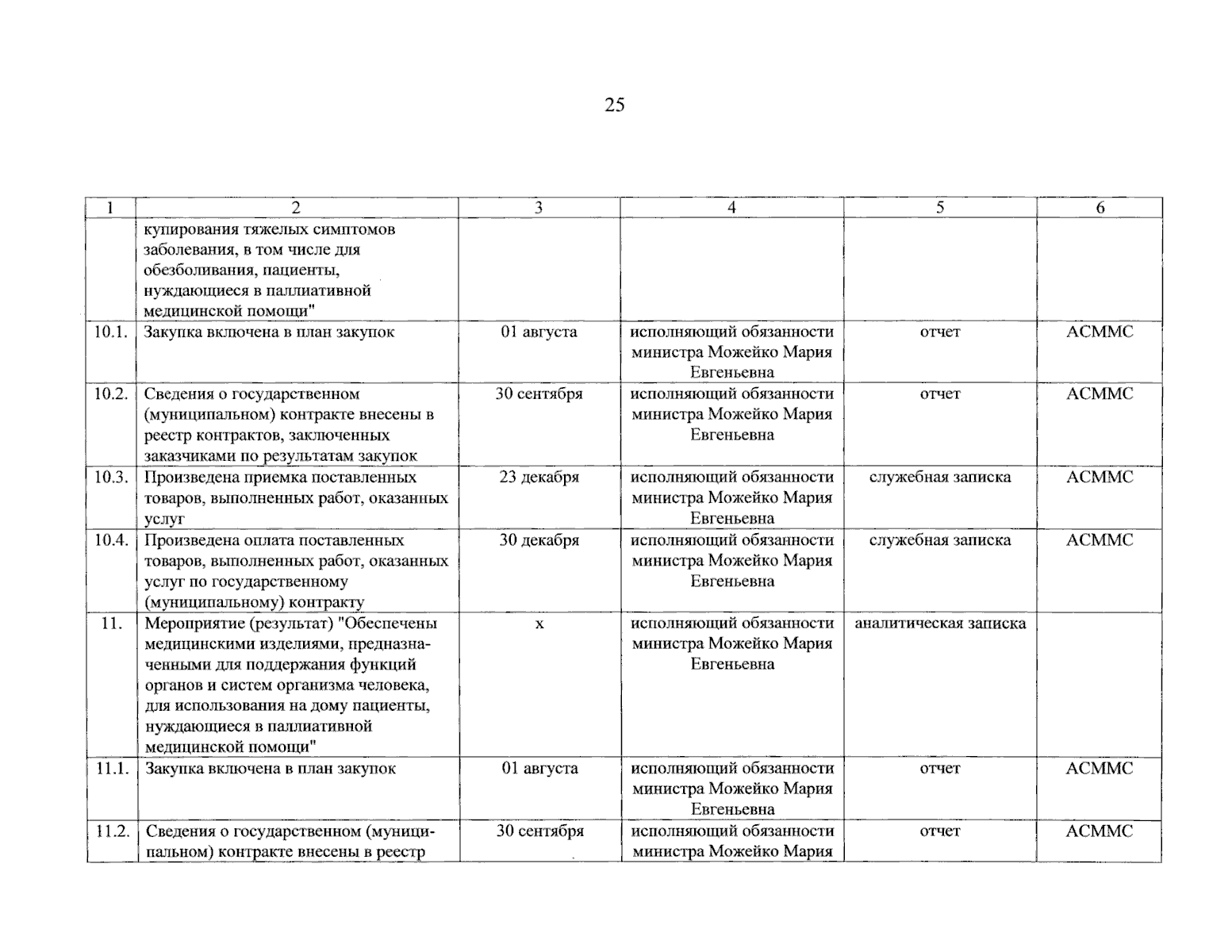 25

| 1 | 2 | 3 | 4 | 5 | 6 |
|---|---|---|---|---|---|
|  | купирования тяжелых симптомов заболевания, в том числе для обезболивания, пациенты, нуждающиеся в паллиативной медицинской помощи" |  |  |  |  |
| 10.1. | Закупка включена в план закупок | 01 августа | исполняющий обязанности министра Можейко Мария Евгеньевна | отчет | АСММС |
| 10.2. | Сведения о государственном (муниципальном) контракте внесены в реестр контрактов, заключенных заказчиками по результатам закупок | 30 сентября | исполняющий обязанности министра Можейко Мария Евгеньевна | отчет | АСММС |
| 10.3. | Произведена приемка поставленных товаров, выполненных работ, оказанных услуг | 23 декабря | исполняющий обязанности министра Можейко Мария Евгеньевна | служебная записка | АСММС |
| 10.4. | Произведена оплата поставленных товаров, выполненных работ, оказанных услуг по государственному (муниципальному) контракту | 30 декабря | исполняющий обязанности министра Можейко Мария Евгеньевна | служебная записка | АСММС |
| 11. | Мероприятие (результат) "Обеспечены медицинскими изделиями, предназначенными для поддержания функций органов и систем организма человека, для использования на дому пациенты, нуждающиеся в паллиативной медицинской помощи" | х | исполняющий обязанности министра Можейко Мария Евгеньевна | аналитическая записка |  |
| 11.1. | Закупка включена в план закупок | 01 августа | исполняющий обязанности министра Можейко Мария Евгеньевна | отчет | АСММС |
| 11.2. | Сведения о государственном (муниципальном) контракте внесены в реестр | 30 сентября | исполняющий обязанности министра Можейко Мария | отчет | АСММС |